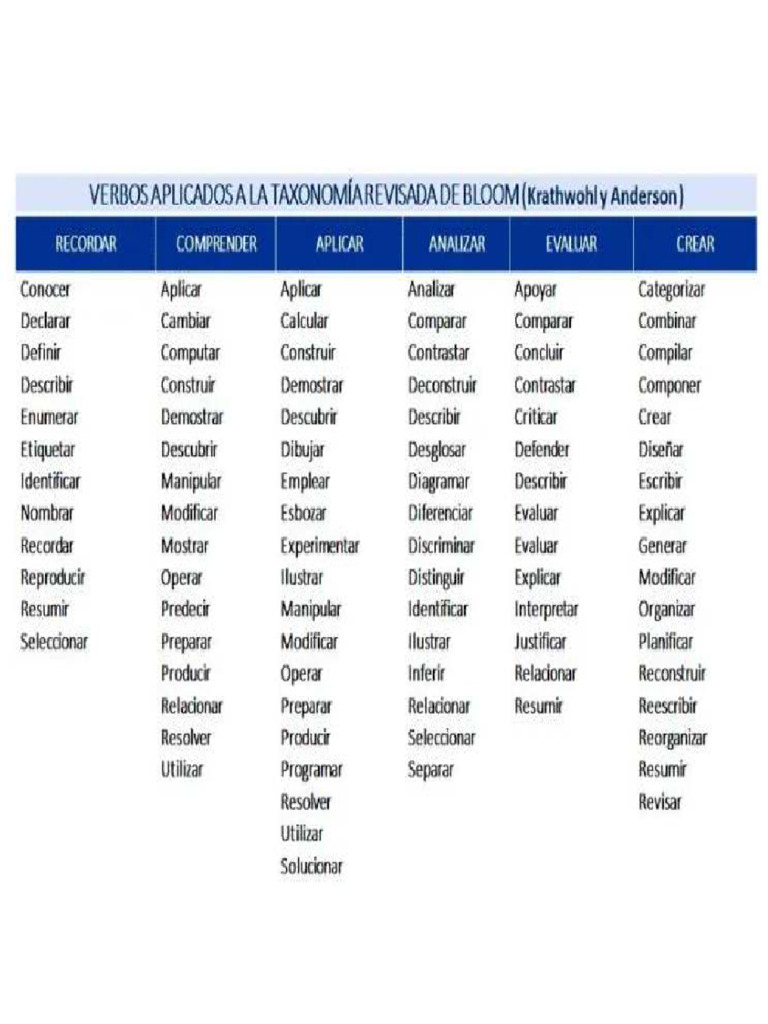 VERBOS APLICADOS A LA TAXONOMÍA REVISADA DE BLOOM (Krathwohl y Anderson)

| RECORDAR | COMPRENDER | APLICAR | ANALIZAR | EVALUAR | CREAR |
|---|---|---|---|---|---|
| Conocer | Aplicar | Aplicar | Analizar | Apoyar | Categorizar |
| Declarar | Cambiar | Calcular | Comparar | Comparar | Combinar |
| Definir | Computar | Construir | Contrastar | Concluir | Compilar |
| Describir | Construir | Demostrar | Deconstruir | Contrastar | Componer |
| Enumerar | Demostrar | Descubrir | Describir | Criticar | Crear |
| Etiquetar | Descubrir | Dibujar | Desglosar | Defender | Diseñar |
| Identificar | Manipular | Emplear | Diagramar | Describir | Escribir |
| Nombrar | Modificar | Esbozar | Diferenciar | Evaluar | Explicar |
| Recordar | Mostrar | Experimentar | Discriminar | Evaluar | Generar |
| Reproducir | Operar | Ilustrar | Distinguir | Explicar | Modificar |
| Resumir | Predecir | Manipular | Identificar | Interpretar | Organizar |
| Seleccionar | Preparar | Modificar | Ilustrar | Justificar | Planificar |
| | Producir | Operar | Inferir | Relacionar | Reconstruir |
| | Relacionar | Preparar | Relacionar | Resumir | Reescribir |
| | Resolver | Producir | Seleccionar | | Reorganizar |
| | Utilizar | Programar | Separar | | Resumir |
| | | Resolver | | | Revisar |
| | | Utilizar | | | |
| | | Solucionar | | | |